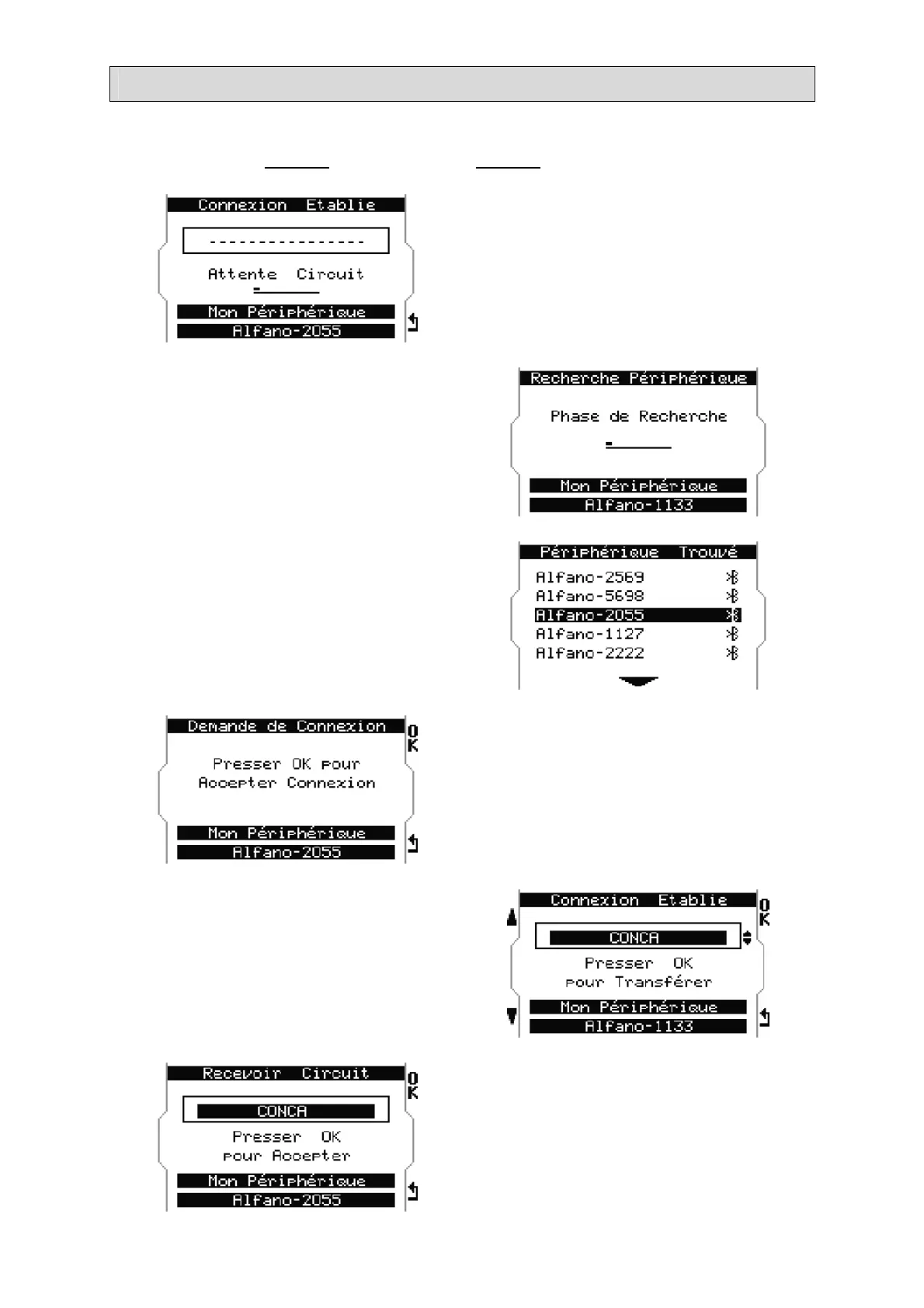 Connexion Etablie

----------------

Attente Circuit

Mon Périphérique

Alfano-2055

Recherche Périphérique

Phase de Recherche

Mon Périphérique

Alfano-1133

Périphérique Trouvé

Alfano-2569

Alfano-5698

Alfano-2055

Alfano-1127

Alfano-2222

Demande de Connexion

OK

Presser OK pour Accepter Connexion

Mon Périphérique

Alfano-2055

Connexion Etablie

OK

CONCA

Presser OK pour Transférer

Mon Périphérique

Alfano-1133

Recevoir Circuit

OK

CONCA

Presser OK pour Accepter

Mon Périphérique

Alfano-2055